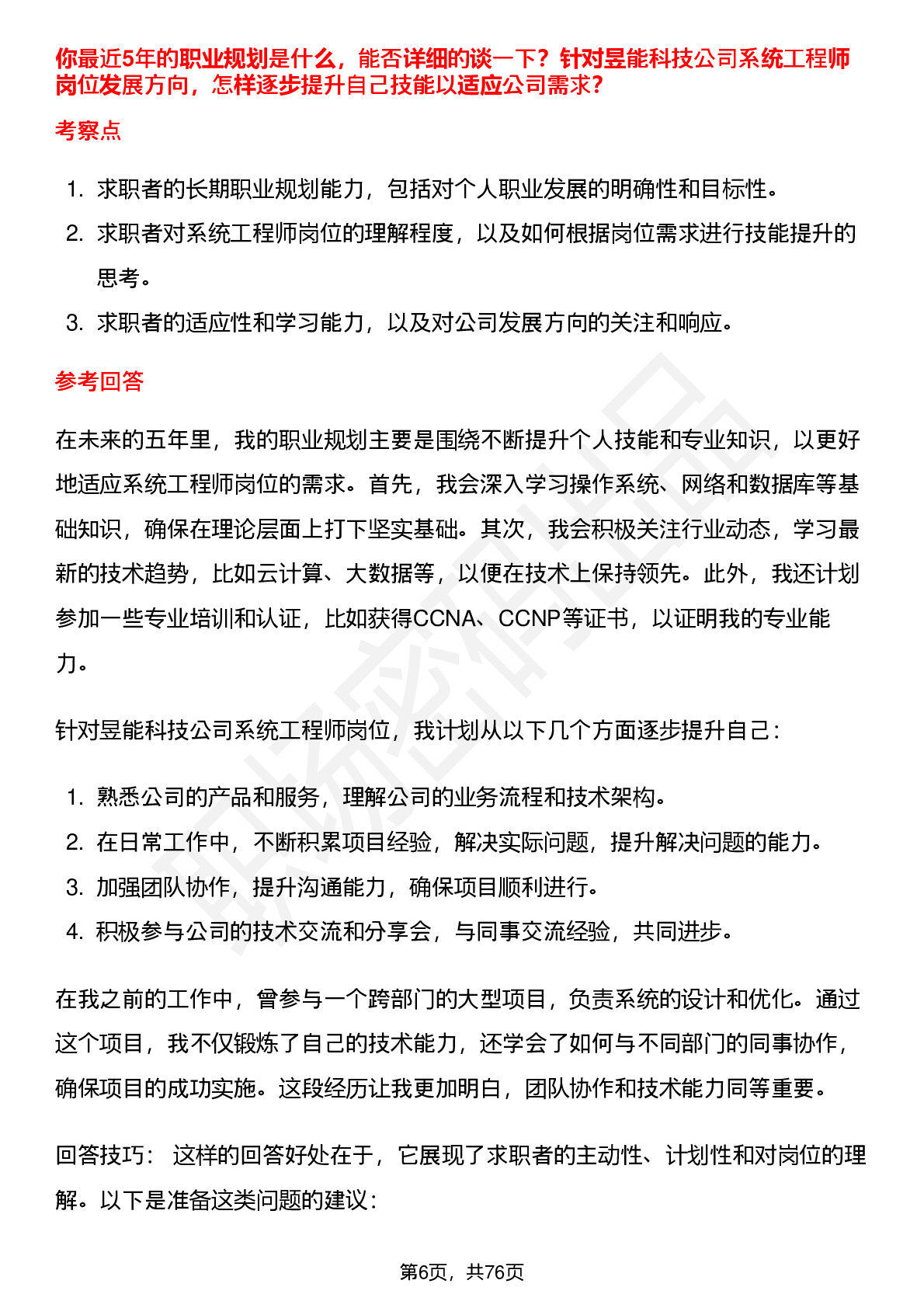 你最近5年的职业规划是什么，能否详细的谈一下？针对昱能科技公司系统工程师岗位发展方向，怎样逐步提升自己技能以适应公司需求？

考察点

1. 求职者的长期职业规划能力，包括对个人职业发展的明确性和目标性。
2. 求职者对系统工程师岗位的理解程度，以及如何根据岗位需求进行技能提升的思考。
3. 求职者的适应性和学习能力，以及对公司发展方向的关注和响应。

参考回答

在未来的五年里，我的职业规划主要是围绕不断提升个人技能和专业知识，以更好地适应系统工程师岗位的需求。首先，我会深入学习操作系统、网络和数据库等基础知识，确保在理论层面上打下坚实基础。其次，我会积极关注行业动态，学习最新的技术趋势，比如云计算、大数据等，以便在技术上保持领先。此外，我还计划参加一些专业培训和认证，比如获得CCNA、CCNP等证书，以证明我的专业能力。

针对昱能科技公司系统工程师岗位，我计划从以下几个方面逐步提升自己：

1. 熟悉公司的产品和服务，理解公司的业务流程和技术架构。
2. 在日常工作中，不断积累项目经验，解决实际问题，提升解决问题的能力。
3. 加强团队协作，提升沟通能力，确保项目顺利进行。
4. 积极参与公司的技术交流和分享会，与同事交流经验，共同进步。

在我之前的工作中，曾参与一个跨部门的大型项目，负责系统的设计和优化。通过这个项目，我不仅锻炼了自己的技术能力，还学会了如何与不同部门的同事协作，确保项目的成功实施。这段经历让我更加明白，团队协作和技术能力同等重要。

回答技巧： 这样的回答好处在于，它展现了求职者的主动性、计划性和对岗位的理解。以下是准备这类问题的建议：

第6页，共76页